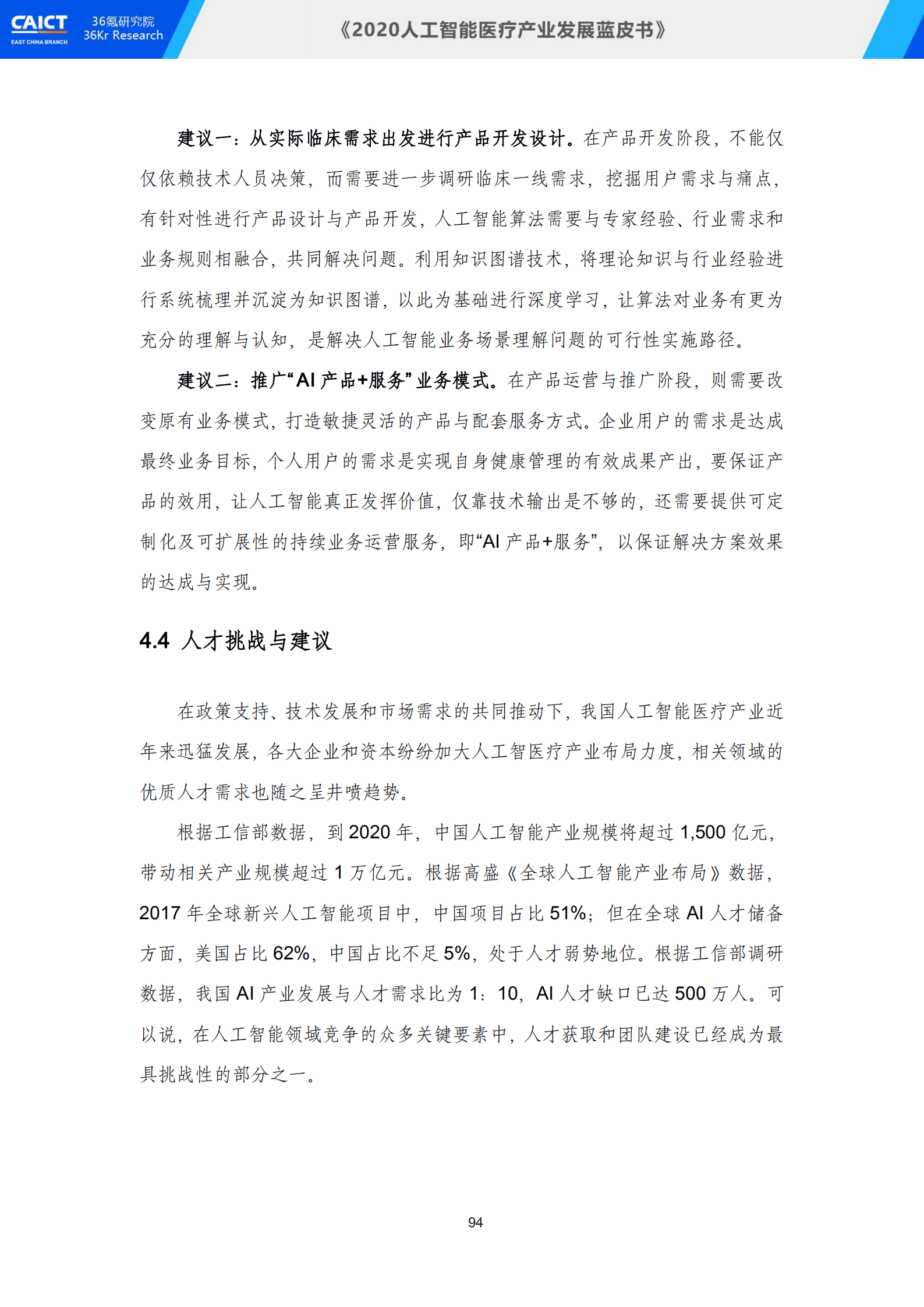 CAICT
EAST CHINA BRANCH
36氪研究院
36Kr Research

《2020人工智能医疗产业发展蓝皮书》

建议一：从实际临床需求出发进行产品开发设计。在产品开发阶段，不能仅仅依赖技术人员决策，而需要进一步调研临床一线需求，挖掘用户需求与痛点，有针对性进行产品设计与产品开发，人工智能算法需要与专家经验、行业需求和业务规则相融合，共同解决问题。利用知识图谱技术，将理论知识与行业经验进行系统梳理并沉淀为知识图谱，以此为基础进行深度学习，让算法对业务有更为充分的理解与认知，是解决人工智能业务场景理解问题的可行性实施路径。

建议二：推广“AI 产品+服务”业务模式。在产品运营与推广阶段，则需要改变原有业务模式，打造敏捷灵活的产品与配套服务方式。企业用户的需求是达成最终业务目标，个人用户的需求是实现自身健康管理的有效成果产出，要保证产品的效用，让人工智能真正发挥价值，仅靠技术输出是不够的，还需要提供可定制化及可扩展性的持续业务运营服务，即“AI 产品+服务”，以保证解决方案效果的达成与实现。

4.4 人才挑战与建议

在政策支持、技术发展和市场需求的共同推动下，我国人工智能医疗产业近年来迅猛发展，各大企业和资本纷纷加大人工智医疗产业布局力度，相关领域的优质人才需求也随之呈井喷趋势。

根据工信部数据，到 2020 年，中国人工智能产业规模将超过 1,500 亿元，带动相关产业规模超过 1 万亿元。根据高盛《全球人工智能产业布局》数据，2017 年全球新兴人工智能项目中，中国项目占比 51%；但在全球 AI 人才储备方面，美国占比 62%，中国占比不足 5%，处于人才弱势地位。根据工信部调研数据，我国 AI 产业发展与人才需求比为 1：10，AI 人才缺口已达 500 万人。可以说，在人工智能领域竞争的众多关键要素中，人才获取和团队建设已经成为最具挑战性的部分之一。

94